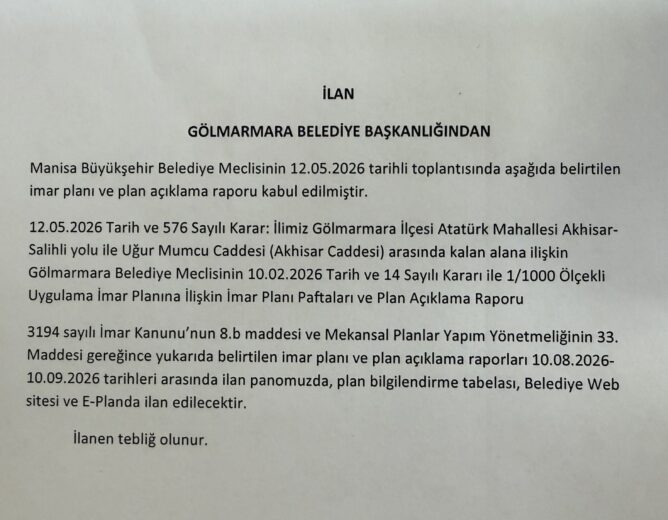 İLAN

GÖLMARMARA BELEDİYE BAŞKANLIĞINDAN

Manisa Büyükşehir Belediye Meclisinin 12.05.2026 tarihli toplantısında aşağıda belirtilen imar planı ve plan açıklama raporu kabul edilmiştir.

12.05.2026 Tarih ve 576 Sayılı Karar: İlimiz Gölmarmara İlçesi Atatürk Mahallesi Akhisar-Salihli yolu ile Uğur Mumcu Caddesi (Akhisar Caddesi) arasında kalan alana ilişkin Gölmarmara Belediye Meclisinin 10.02.2026 Tarih ve 14 Sayılı Kararı ile 1/1000 Ölçekli Uygulama İmar Planına İlişkin İmar Planı Paftaları ve Plan Açıklama Raporu

3194 sayılı İmar Kanunu'nun 8.b maddesi ve Mekansal Planlar Yapım Yönetmeliğinin 33. Maddesi gereğince yukarıda belirtilen imar planı ve plan açıklama raporları 10.08.2026-10.09.2026 tarihleri arasında ilan panomuzda, plan bilgilendirme tabelası, Belediye Web sitesi ve E-Planda ilan edilecektir.

İlanen tebliğ olunur.